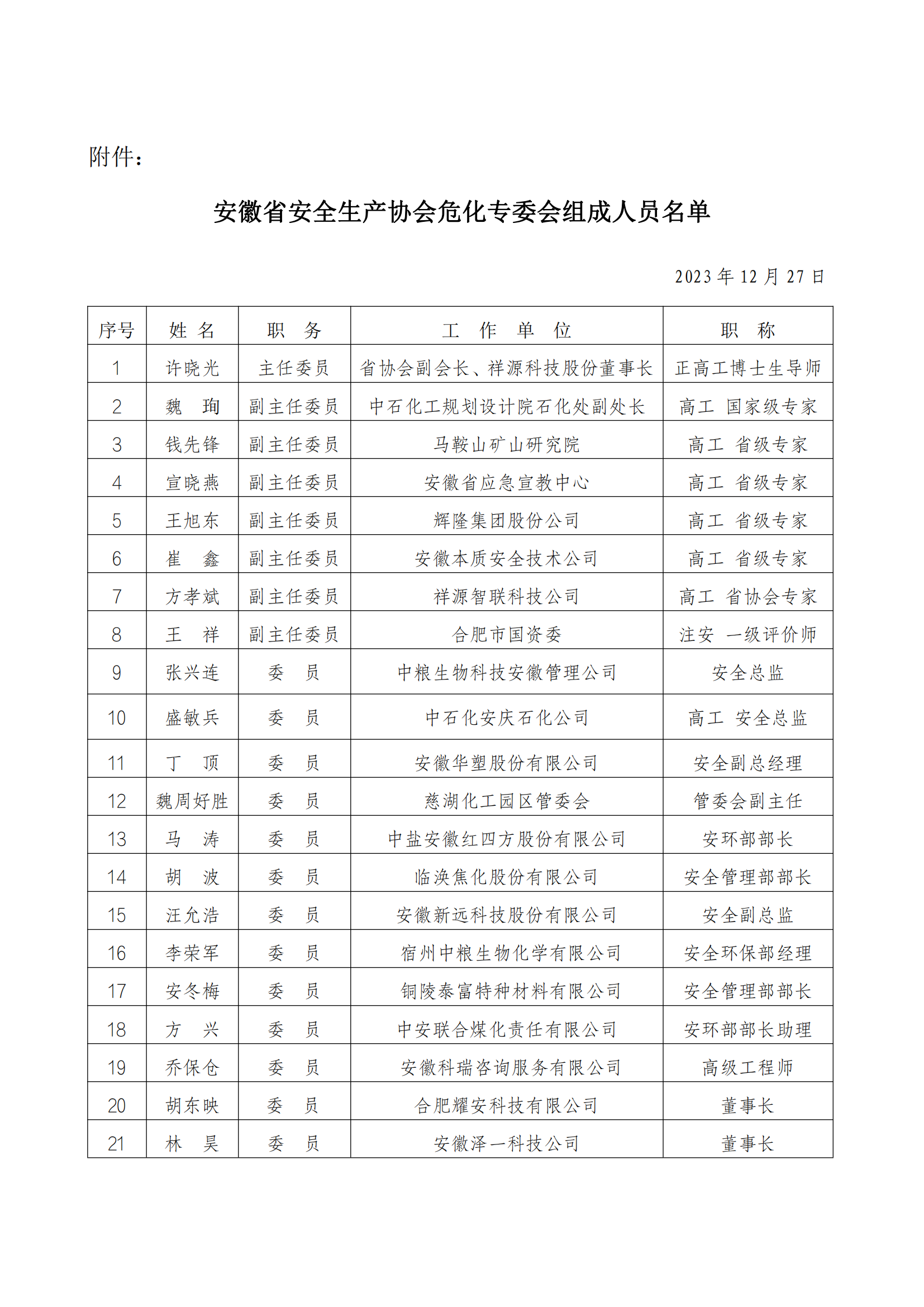 附件：

安徽省安全生产协会危化专委会组成人员名单

2023 年 12 月 27 日

| 序号 | 姓 名 | 职 务 | 工 作 单 位 | 职 称 |
|---|---|---|---|---|
| 1 | 许晓光 | 主任委员 | 省协会副会长、祥源科技股份董事长 | 正高工博士生导师 |
| 2 | 魏 珣 | 副主任委员 | 中石化工规划设计院石化处副处长 | 高工 国家级专家 |
| 3 | 钱先锋 | 副主任委员 | 马鞍山矿山研究院 | 高工 省级专家 |
| 4 | 宣晓燕 | 副主任委员 | 安徽省应急宣教中心 | 高工 省级专家 |
| 5 | 王旭东 | 副主任委员 | 辉隆集团股份公司 | 高工 省级专家 |
| 6 | 崔 鑫 | 副主任委员 | 安徽本质安全技术公司 | 高工 省级专家 |
| 7 | 方孝斌 | 副主任委员 | 祥源智联科技公司 | 高工 省协会专家 |
| 8 | 王 祥 | 副主任委员 | 合肥市国资委 | 注安 一级评价师 |
| 9 | 张兴连 | 委 员 | 中粮生物科技安徽管理公司 | 安全总监 |
| 10 | 盛敏兵 | 委 员 | 中石化安庆石化公司 | 高工 安全总监 |
| 11 | 丁 顶 | 委 员 | 安徽华塑股份有限公司 | 安全副总经理 |
| 12 | 魏周好胜 | 委 员 | 慈湖化工园区管委会 | 管委会副主任 |
| 13 | 马 涛 | 委 员 | 中盐安徽红四方股份有限公司 | 安环部部长 |
| 14 | 胡 波 | 委 员 | 临涣焦化股份有限公司 | 安全管理部部长 |
| 15 | 汪允浩 | 委 员 | 安徽新远科技股份有限公司 | 安全副总监 |
| 16 | 李荣军 | 委 员 | 宿州中粮生物化学有限公司 | 安全环保部经理 |
| 17 | 安冬梅 | 委 员 | 铜陵泰富特种材料有限公司 | 安全管理部部长 |
| 18 | 方 兴 | 委 员 | 中安联合煤化责任有限公司 | 安环部部长助理 |
| 19 | 乔保仓 | 委 员 | 安徽科瑞咨询服务有限公司 | 高级工程师 |
| 20 | 胡东映 | 委 员 | 合肥耀安科技有限公司 | 董事长 |
| 21 | 林 昊 | 委 员 | 安徽泽一科技公司 | 董事长 |